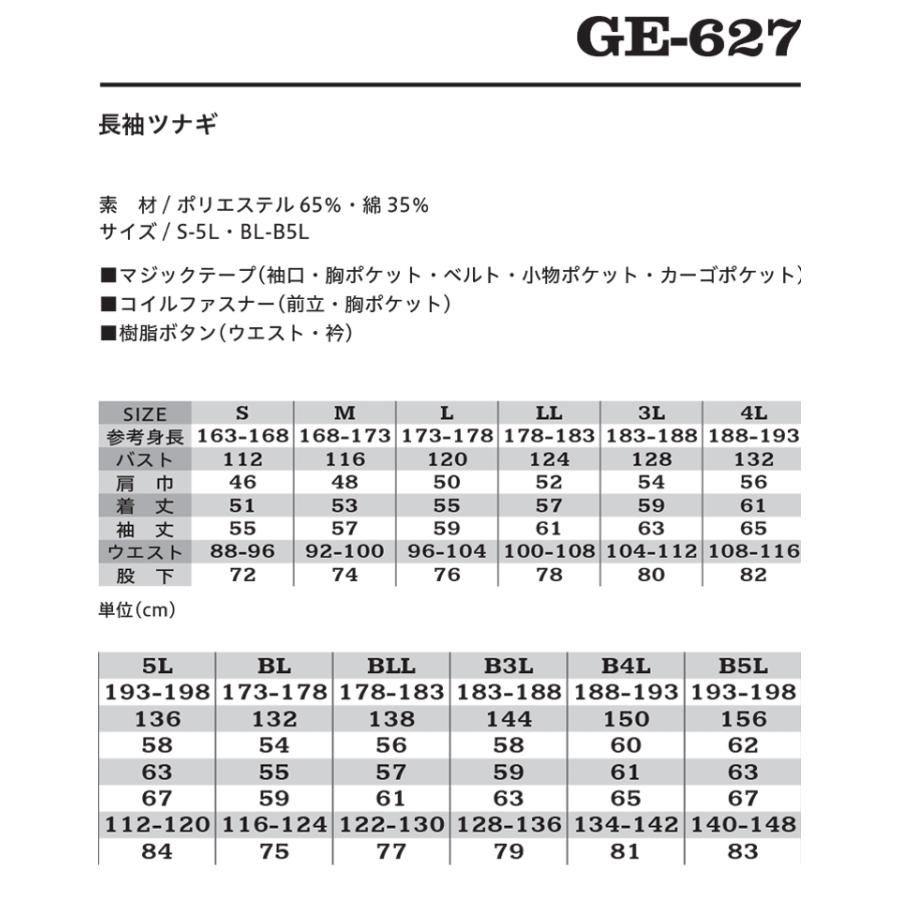 GE-627

長袖ツナギ

素　材 / ポリエステル 65%・綿 35%
サイズ / S-5L・BL-B5L

■マジックテープ(袖口・胸ポケット・ベルト・小物ポケット・カーゴポケット)
■コイルファスナー(前立・胸ポケット)
■樹脂ボタン(ウエスト・衿)

| SIZE | S | M | L | LL | 3L | 4L |
|---|---|---|---|---|---|---|
| 参考身長 | 163-168 | 168-173 | 173-178 | 178-183 | 183-188 | 188-193 |
| バスト | 112 | 116 | 120 | 124 | 128 | 132 |
| 肩　巾 | 46 | 48 | 50 | 52 | 54 | 56 |
| 着　丈 | 51 | 53 | 55 | 57 | 59 | 61 |
| 袖　丈 | 55 | 57 | 59 | 61 | 63 | 65 |
| ウエスト | 88-96 | 92-100 | 96-104 | 100-108 | 104-112 | 108-116 |
| 股　下 | 72 | 74 | 76 | 78 | 80 | 82 |

単位(cm)

| 5L | BL | BLL | B3L | B4L | B5L |
|---|---|---|---|---|---|
| 193-198 | 173-178 | 178-183 | 183-188 | 188-193 | 193-198 |
| 136 | 132 | 138 | 144 | 150 | 156 |
| 58 | 54 | 56 | 58 | 60 | 62 |
| 63 | 55 | 57 | 59 | 61 | 63 |
| 67 | 59 | 61 | 63 | 65 | 67 |
| 112-120 | 116-124 | 122-130 | 128-136 | 134-142 | 140-148 |
| 84 | 75 | 77 | 79 | 81 | 83 |